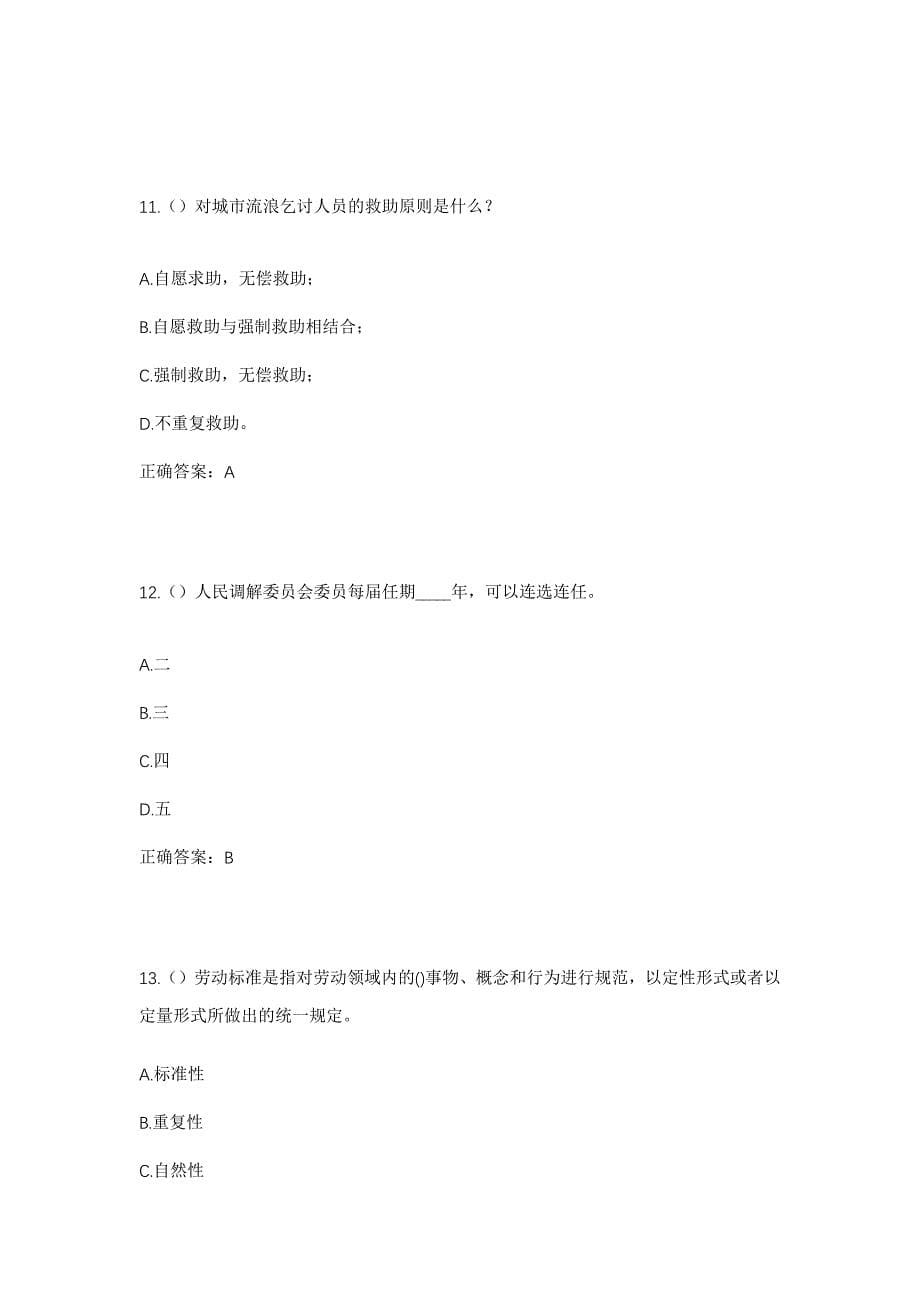 11.（）对城市流浪乞讨人员的救助原则是什么？

A.自愿求助，无偿救助；

B.自愿救助与强制救助相结合；

C.强制救助，无偿救助；

D.不重复救助。

正确答案：A

12.（）人民调解委员会委员每届任期____年，可以连选连任。

A.二

B.三

C.四

D.五

正确答案：B

13.（）劳动标准是指对劳动领域内的()事物、概念和行为进行规范，以定性形式或者以定量形式所做出的统一规定。

A.标准性

B.重复性

C.自然性